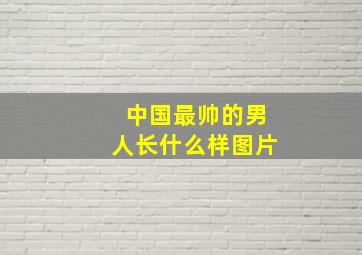 中国最帅的男人长什么样图片